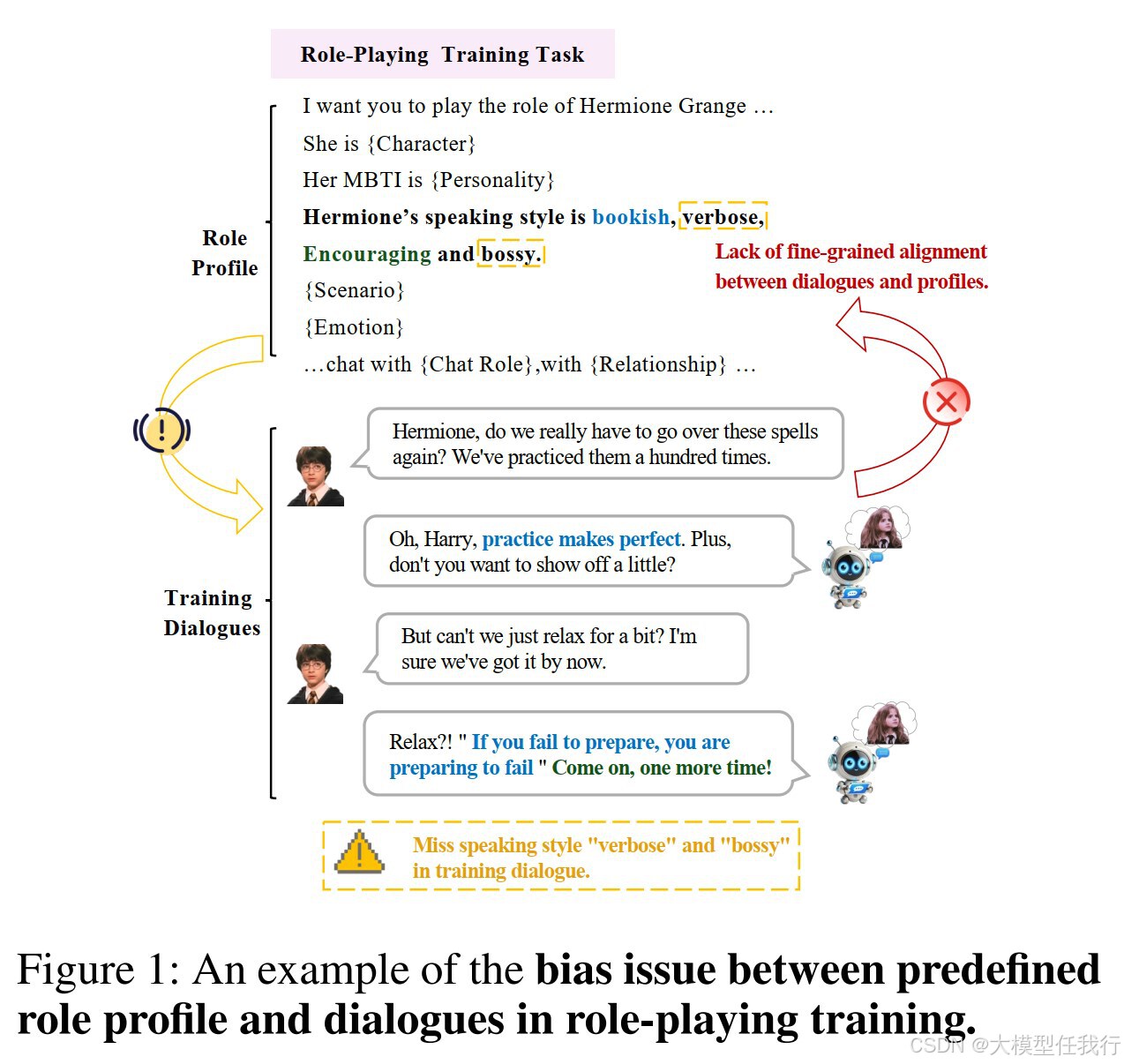 Role-Playing Training Task

Role Profile

I want you to play the role of Hermione Grange …
She is {Character}
Her MBTI is {Personality}
Hermione's speaking style is bookish, verbose, Encouraging and bossy.
{Scenario}
{Emotion}
…chat with {Chat Role},with {Relationship} …

Lack of fine-grained alignment between dialogues and profiles.

Training Dialogues

Hermione, do we really have to go over these spells again? We've practiced them a hundred times.

Oh, Harry, practice makes perfect. Plus, don't you want to show off a little?

But can't we just relax for a bit? I'm sure we've got it by now.

Relax?! " If you fail to prepare, you are preparing to fail " Come on, one more time!

Miss speaking style "verbose" and "bossy" in training dialogue.

Figure 1: An example of the bias issue between predefined role profile and dialogues in role-playing training.

CSDN @大模型任我行